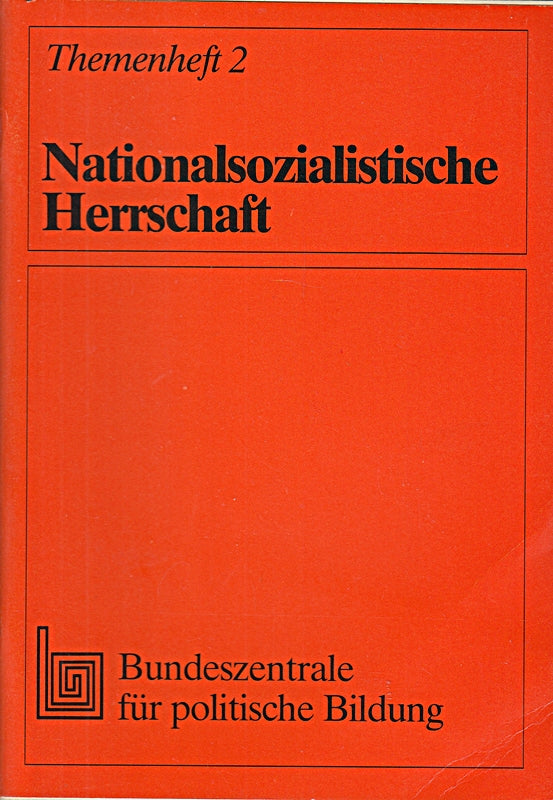 Themenheft 2

Nationalsozialistische Herrschaft

Bundeszentrale für politische Bildung